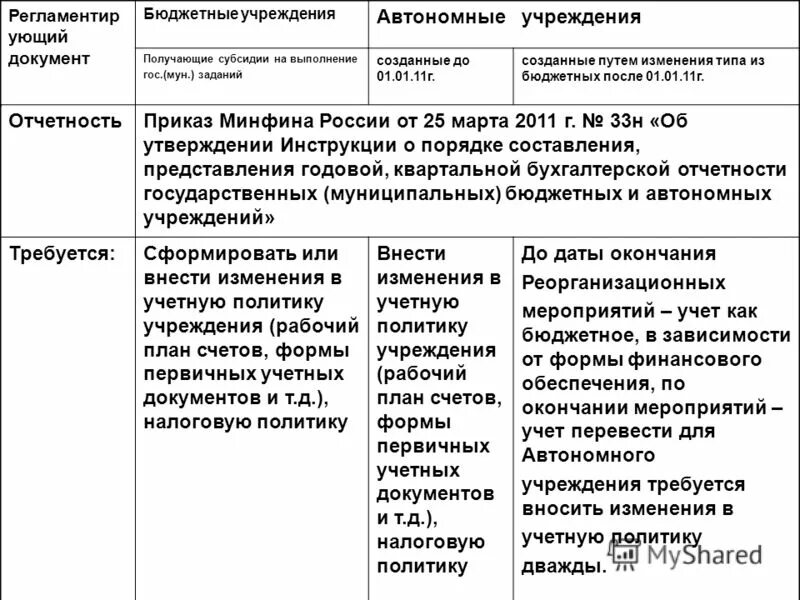 | Регламентирующий документ | Бюджетные учреждения | Автономные учреждения | |
|---|---|---|---|
| | Получающие субсидии на выполнение гос.(мун.) заданий | созданные до 01.01.11г. | созданные путем изменения типа из бюджетных после 01.01.11г. |
| Отчетность | Приказ Минфина России от 25 марта 2011 г. № 33н «Об утверждении Инструкции о порядке составления, представления годовой, квартальной бухгалтерской отчетности государственных (муниципальных) бюджетных и автономных учреждений» | | |
| Требуется: | Сформировать или внести изменения в учетную политику учреждения (рабочий план счетов, формы первичных учетных документов и т.д.), налоговую политику | Внести изменения в учетную политику учреждения (рабочий план счетов, формы первичных учетных документов и т.д.), налоговую политику | До даты окончания Реорганизационных мероприятий – учет как бюджетное, в зависимости от формы финансового обеспечения, по окончании мероприятий – учет перевести для Автономного учреждения требуется вносить изменения в учетную политику дважды. |

MyShared